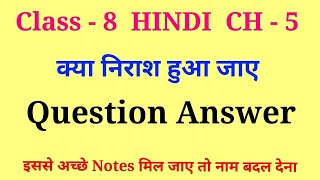 Class - 8 HINDI CH - 5

क्या निराश हुआ जाए

Question Answer

इससे अच्छे Notes मिल जाए तो नाम बदल देना